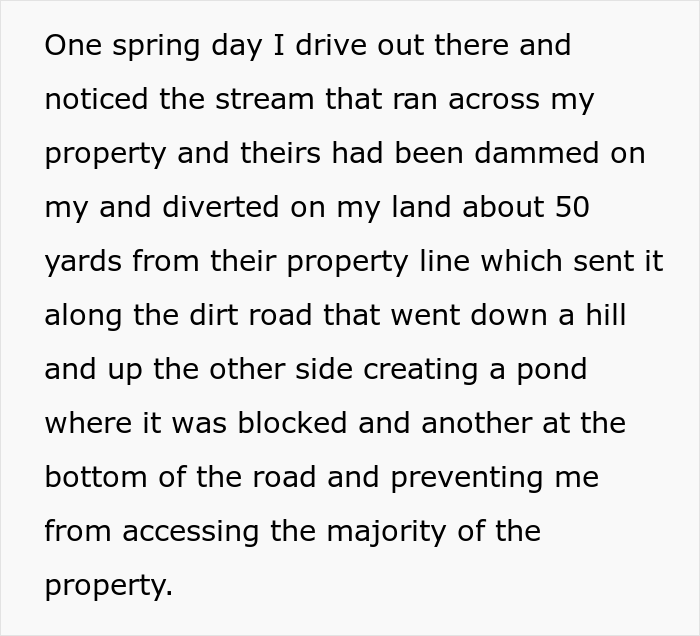 One spring day I drive out there and noticed the stream that ran across my property and theirs had been dammed on my and diverted on my land about 50 yards from their property line which sent it along the dirt road that went down a hill and up the other side creating a pond where it was blocked and another at the bottom of the road and preventing me from accessing the majority of the property.